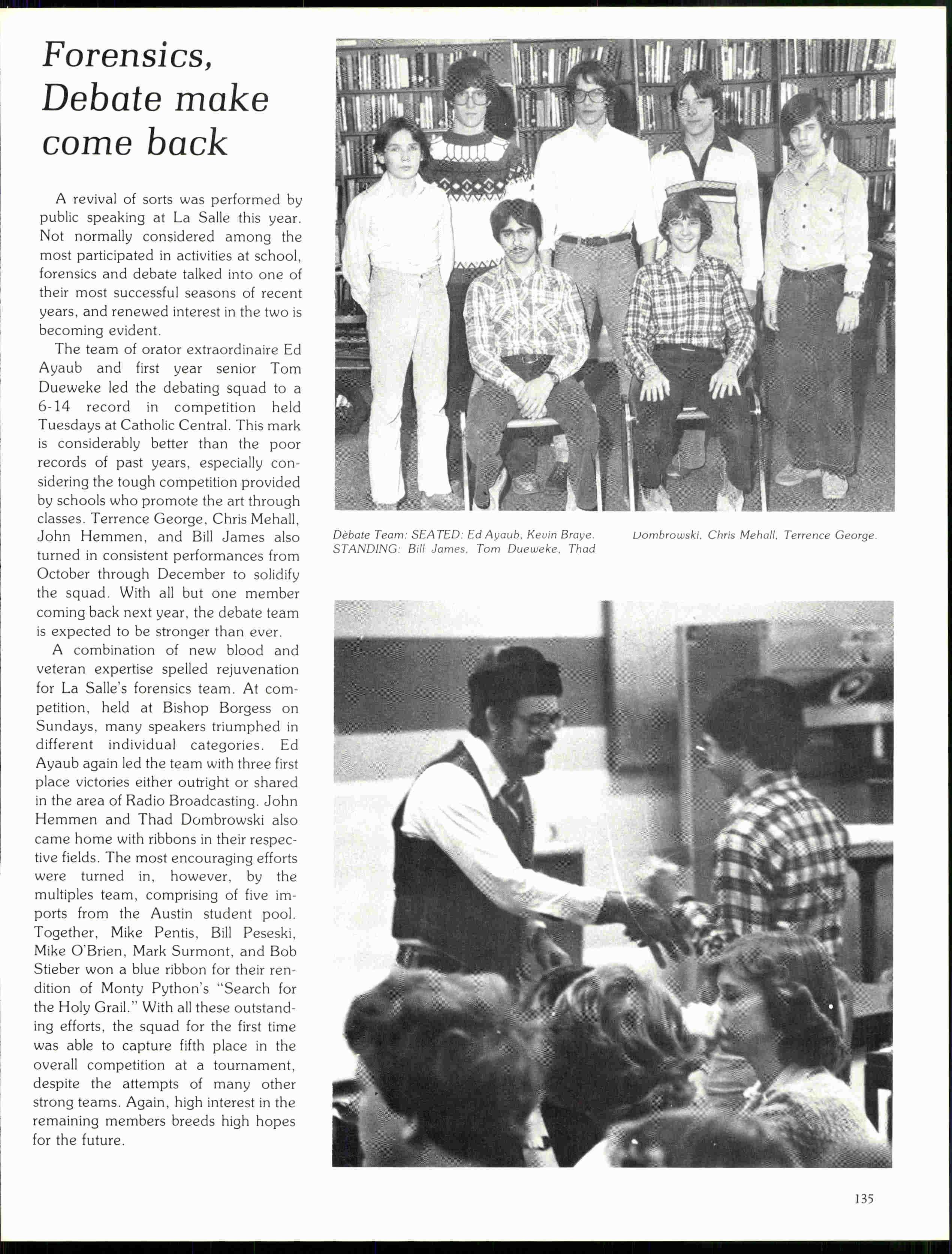 Forensics, Debate make come back

A revival of sorts was performed by public speaking at La Salle this year. Not normally considered among the most participated in activities at school, forensics and debate talked into one of their most successful seasons of recent years, and renewed interest in the two is becoming evident.

The team of orator extraordinaire Ed Ayaub and first year senior Tom Dueweke led the debating squad to a 6-14 record in competition held Tuesdays at Catholic Central. This mark is considerably better than the poor records of past years, especially considering the tough competition provided by schools who promote the art through classes. Terrence George, Chris Mehall, John Hemmen, and Bill James also turned in consistent performances from October through December to solidify the squad. With all but one member coming back next year, the debate team is expected to be stronger than ever.

A combination of new blood and veteran expertise spelled rejuvenation for La Salle's forensics team. At competition, held at Bishop Borgess on Sundays, many speakers triumphed in different individual categories. Ed Ayaub again led the team with three first place victories either outright or shared in the area of Radio Broadcasting. John Hemmen and Thad Dombrowski also came home with ribbons in their respective fields. The most encouraging efforts were turned in, however, by the multiples team, comprising of five imports from the Austin student pool. Together, Mike Pentis, Bill Peseski, Mike O'Brien, Mark Surmont, and Bob Stieber won a blue ribbon for their rendition of Monty Python's "Search for the Holy Grail." With all these outstanding efforts, the squad for the first time was able to capture fifth place in the overall competition at a tournament, despite the attempts of many other strong teams. Again, high interest in the remaining members breeds high hopes for the future.

Dèbate Team: SEATED: Ed Ayaub, Kevin Braye. STANDING: Bill James, Tom Dueweke, Thad Dombrowski, Chris Mehall, Terrence George.

135